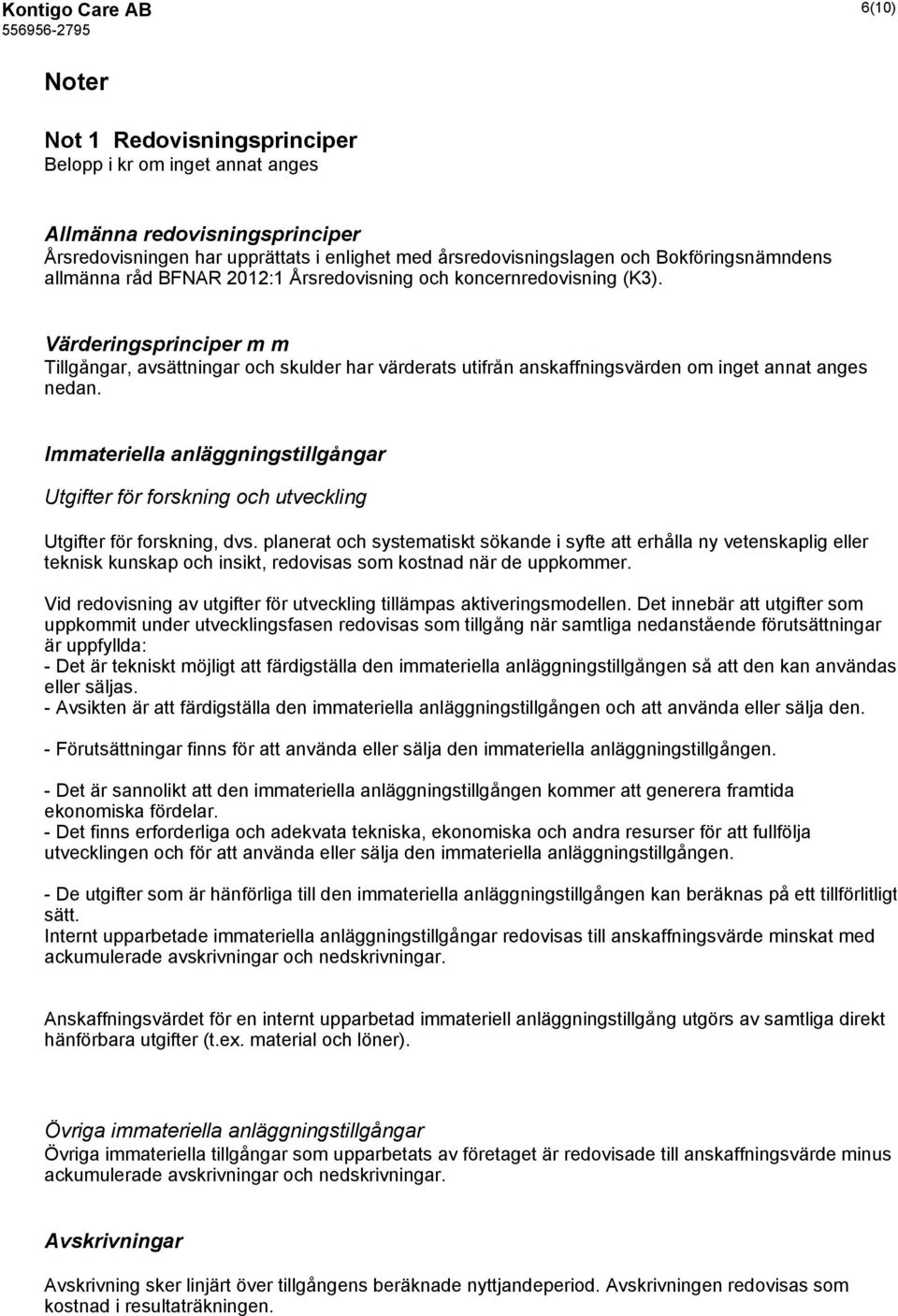 Kontigo Care AB
556956-2795

6(10)

Noter

Not 1 Redovisningsprinciper
Belopp i kr om inget annat anges

Allmänna redovisningsprinciper
Årsredovisningen har upprättats i enlighet med årsredovisningslagen och Bokföringsnämndens allmänna råd BFNAR 2012:1 Årsredovisning och koncernredovisning (K3).

Värderingsprinciper m m
Tillgångar, avsättningar och skulder har värderats utifrån anskaffningsvärden om inget annat anges nedan.

Immateriella anläggningstillgångar

Utgifter för forskning och utveckling

Utgifter för forskning, dvs. planerat och systematiskt sökande i syfte att erhålla ny vetenskaplig eller teknisk kunskap och insikt, redovisas som kostnad när de uppkommer.

Vid redovisning av utgifter för utveckling tillämpas aktiveringsmodellen. Det innebär att utgifter som uppkommit under utvecklingsfasen redovisas som tillgång när samtliga nedanstående förutsättningar är uppfyllda:
- Det är tekniskt möjligt att färdigställa den immateriella anläggningstillgången så att den kan användas eller säljas.
- Avsikten är att färdigställa den immateriella anläggningstillgången och att använda eller sälja den.

- Förutsättningar finns för att använda eller sälja den immateriella anläggningstillgången.

- Det är sannolikt att den immateriella anläggningstillgången kommer att generera framtida ekonomiska fördelar.
- Det finns erforderliga och adekvata tekniska, ekonomiska och andra resurser för att fullfölja utvecklingen och för att använda eller sälja den immateriella anläggningstillgången.

- De utgifter som är hänförliga till den immateriella anläggningstillgången kan beräknas på ett tillförlitligt sätt.
Internt upparbetade immateriella anläggningstillgångar redovisas till anskaffningsvärde minskat med ackumulerade avskrivningar och nedskrivningar.

Anskaffningsvärdet för en internt upparbetad immateriell anläggningstillgång utgörs av samtliga direkt hänförbara utgifter (t.ex. material och löner).

Övriga immateriella anläggningstillgångar
Övriga immateriella tillgångar som upparbetats av företaget är redovisade till anskaffningsvärde minus ackumulerade avskrivningar och nedskrivningar.

Avskrivningar

Avskrivning sker linjärt över tillgångens beräknade nyttjandeperiod. Avskrivningen redovisas som kostnad i resultaträkningen.